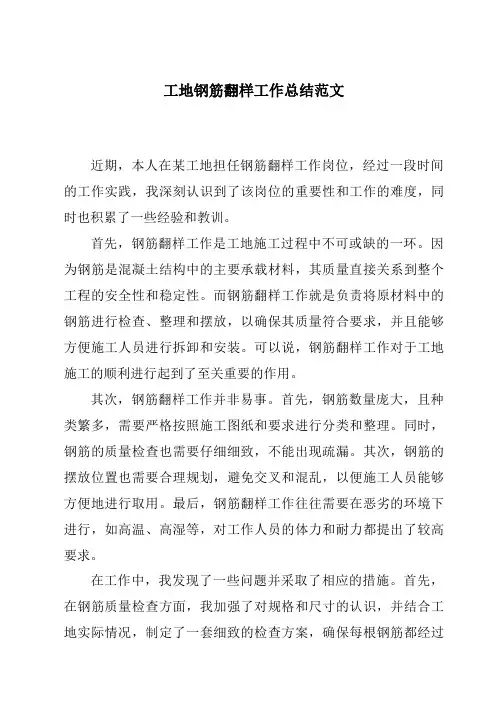 工地钢筋翻样工作总结范文

近期，本人在某工地担任钢筋翻样工作岗位，经过一段时间的工作实践，我深刻认识到了该岗位的重要性和工作的难度，同时也积累了一些经验和教训。

首先，钢筋翻样工作是工地施工过程中不可或缺的一环。因为钢筋是混凝土结构中的主要承载材料，其质量直接关系到整个工程的安全性和稳定性。而钢筋翻样工作就是负责将原材料中的钢筋进行检查、整理和摆放，以确保其质量符合要求，并且能够方便施工人员进行拆卸和安装。可以说，钢筋翻样工作对于工地施工的顺利进行起到了至关重要的作用。

其次，钢筋翻样工作并非易事。首先，钢筋数量庞大，且种类繁多，需要严格按照施工图纸和要求进行分类和整理。同时，钢筋的质量检查也需要仔细细致，不能出现疏漏。其次，钢筋的摆放位置也需要合理规划，避免交叉和混乱，以便施工人员能够方便地进行取用。最后，钢筋翻样工作往往需要在恶劣的环境下进行，如高温、高湿等，对工作人员的体力和耐力都提出了较高要求。

在工作中，我发现了一些问题并采取了相应的措施。首先，在钢筋质量检查方面，我加强了对规格和尺寸的认识，并结合工地实际情况，制定了一套细致的检查方案，确保每根钢筋都经过